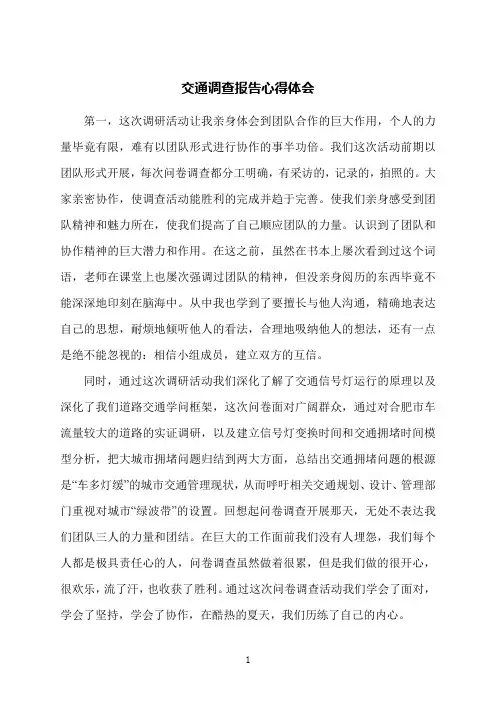 交通调查报告心得体会

第一，这次调研活动让我亲身体会到团队合作的巨大作用，个人的力量毕竟有限，难有以团队形式进行协作的事半功倍。我们这次活动前期以团队形式开展，每次问卷调查都分工明确，有采访的，记录的，拍照的。大家亲密协作，使调查活动能胜利的完成并趋于完善。使我们亲身感受到团队精神和魅力所在，使我们提高了自己顺应团队的力量。认识到了团队和协作精神的巨大潜力和作用。在这之前，虽然在书本上屡次看到过这个词语，老师在课堂上也屡次强调过团队的精神，但没亲身阅历的东西毕竟不能深深地印刻在脑海中。从中我也学到了要擅长与他人沟通，精确地表达自己的思想，耐烦地倾听他人的看法，合理地吸纳他人的想法，还有一点是绝不能忽视的：相信小组成员，建立双方的互信。

同时，通过这次调研活动我们深化了解了交通信号灯运行的原理以及深化了我们道路交通学问框架，这次问卷面对广阔群众，通过对合肥市车流量较大的道路的实证调研，以及建立信号灯变换时间和交通拥堵时间模型分析，把大城市拥堵问题归结到两大方面，总结出交通拥堵问题的根源是“车多灯缓”的城市交通管理现状，从而呼吁相关交通规划、设计、管理部门重视对城市“绿波带”的设置。回想起问卷调查开展那天，无处不表达我们团队三人的力量和团结。在巨大的工作面前我们没有人埋怨，我们每个人都是极具责任心的人，问卷调查虽然做着很累，但是我们做的很开心，很欢乐，流了汗，也收获了胜利。通过这次问卷调查活动我们学会了面对，学会了坚持，学会了协作，在酷热的夏天，我们历练了自己的内心。

1